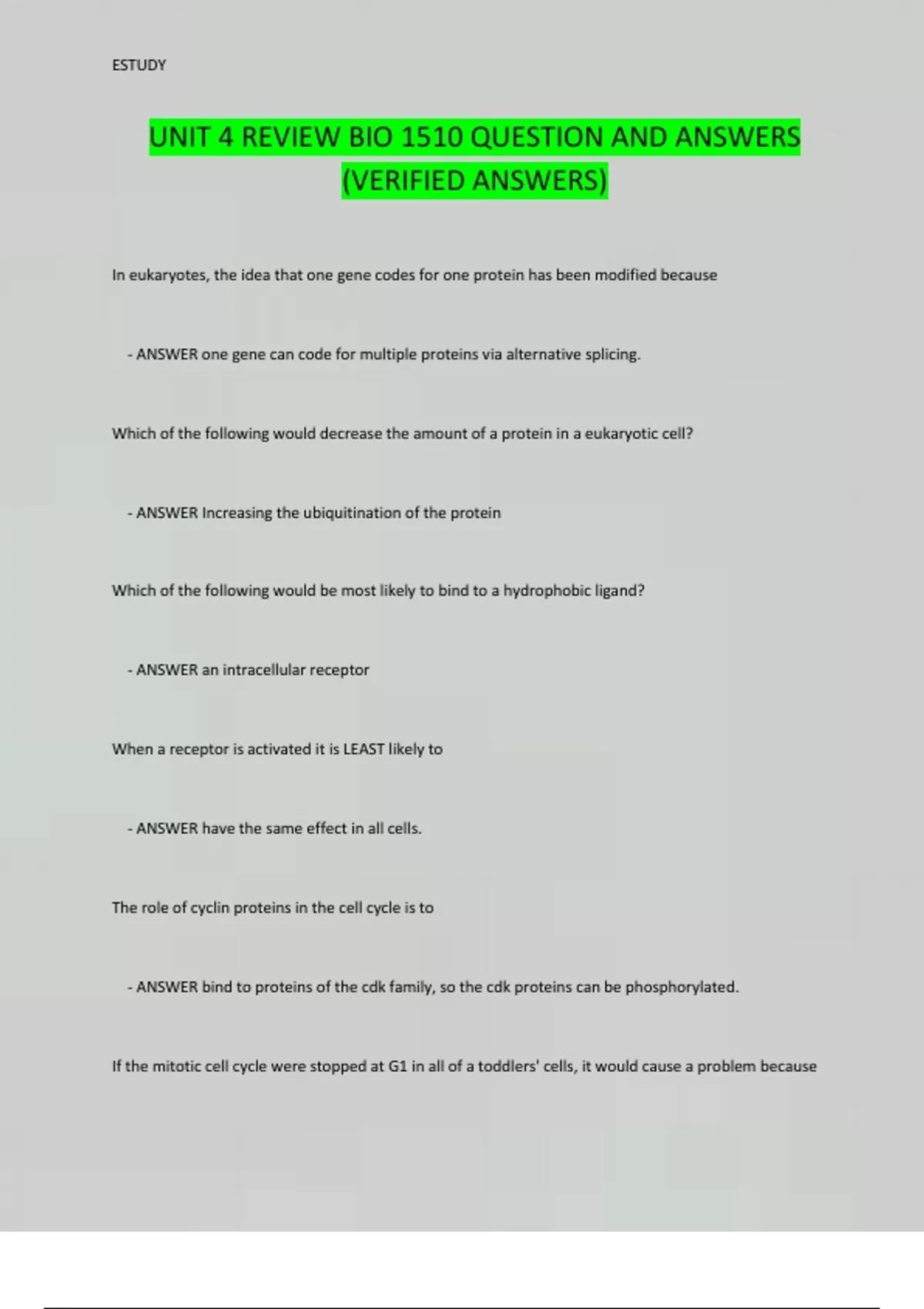 ESTUDY

UNIT 4 REVIEW BIO 1510 QUESTION AND ANSWERS (VERIFIED ANSWERS)

In eukaryotes, the idea that one gene codes for one protein has been modified because

- ANSWER one gene can code for multiple proteins via alternative splicing.

Which of the following would decrease the amount of a protein in a eukaryotic cell?

- ANSWER Increasing the ubiquitination of the protein

Which of the following would be most likely to bind to a hydrophobic ligand?

- ANSWER an intracellular receptor

When a receptor is activated it is LEAST likely to

- ANSWER have the same effect in all cells.

The role of cyclin proteins in the cell cycle is to

- ANSWER bind to proteins of the cdk family, so the cdk proteins can be phosphorylated.

If the mitotic cell cycle were stopped at G1 in all of a toddlers' cells, it would cause a problem because